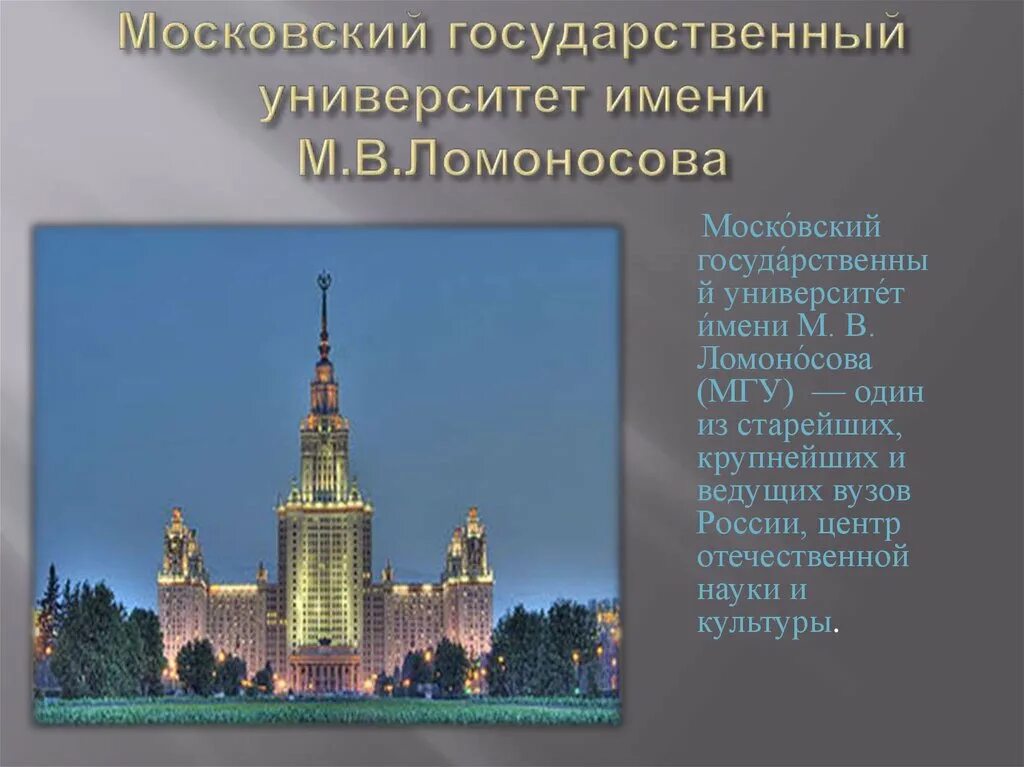 Московский государственный университет имени М.В.Ломоносова

Моско́вский госуда́рственный университе́т и́мени М. В. Ломоно́сова (МГУ) — один из старейших, крупнейших и ведущих вузов России, центр отечественной науки и культуры.